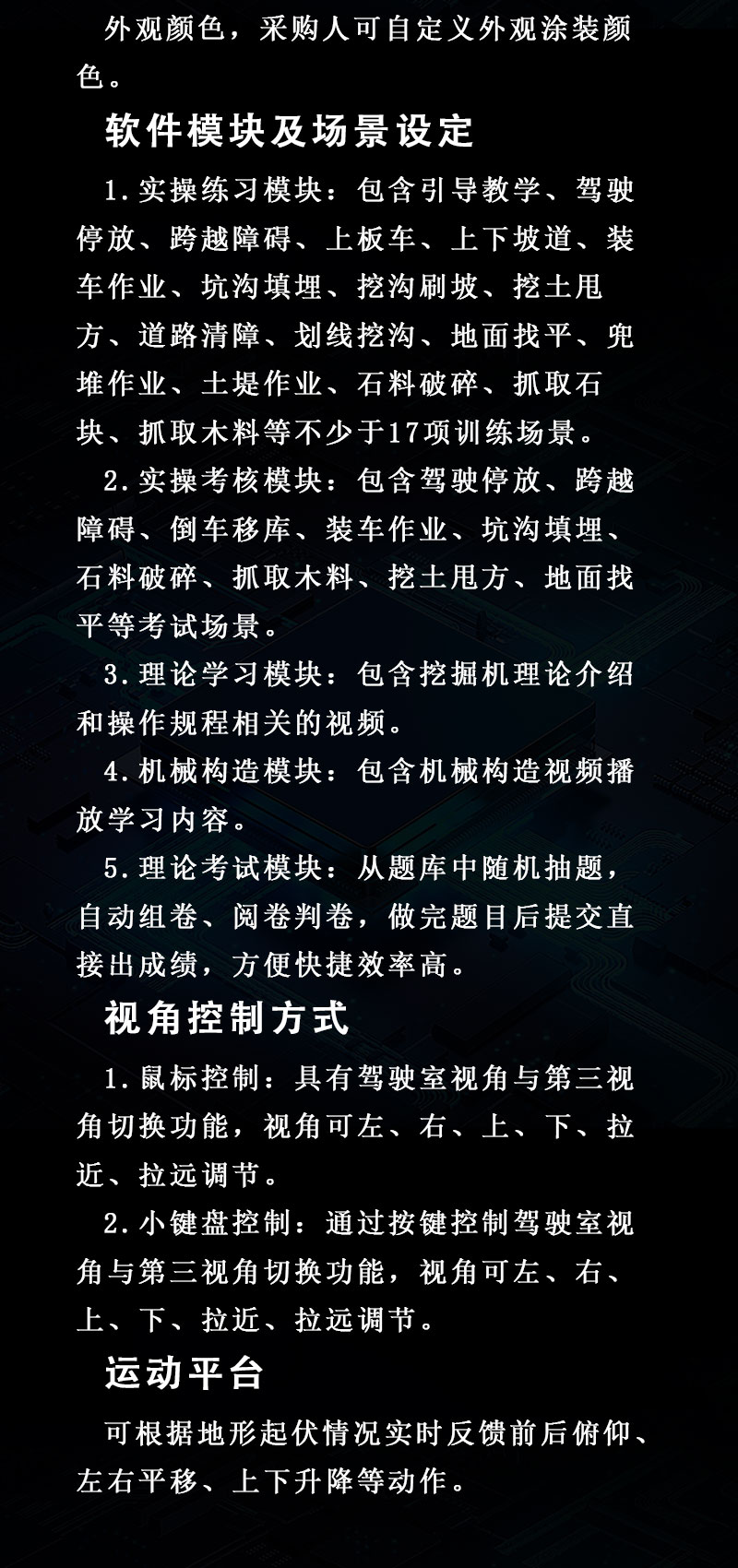 外观颜色，采购人可自定义外观涂装颜色。

软件模块及场景设定

1.实操练习模块：包含引导教学、驾驶停放、跨越障碍、上板车、上下坡道、装车作业、坑沟填埋、挖沟刷坡、挖土甩方、道路清障、划线挖沟、地面找平、兜堆作业、土堤作业、石料破碎、抓取石块、抓取木料等不少于17项训练场景。

2.实操考核模块：包含驾驶停放、跨越障碍、倒车移库、装车作业、坑沟填埋、石料破碎、抓取木料、挖土甩方、地面找平等考试场景。

3.理论学习模块：包含挖掘机理论介绍和操作规程相关的视频。

4.机械构造模块：包含机械构造视频播放学习内容。

5.理论考试模块：从题库中随机抽题，自动组卷、阅卷判卷，做完题目后提交直接出成绩，方便快捷效率高。

视角控制方式

1.鼠标控制：具有驾驶室视角与第三视角切换功能，视角可左、右、上、下、拉近、拉远调节。

2.小键盘控制：通过按键控制驾驶室视角与第三视角切换功能，视角可左、右、上、下、拉近、拉远调节。

运动平台

可根据地形起伏情况实时反馈前后俯仰、左右平移、上下升降等动作。